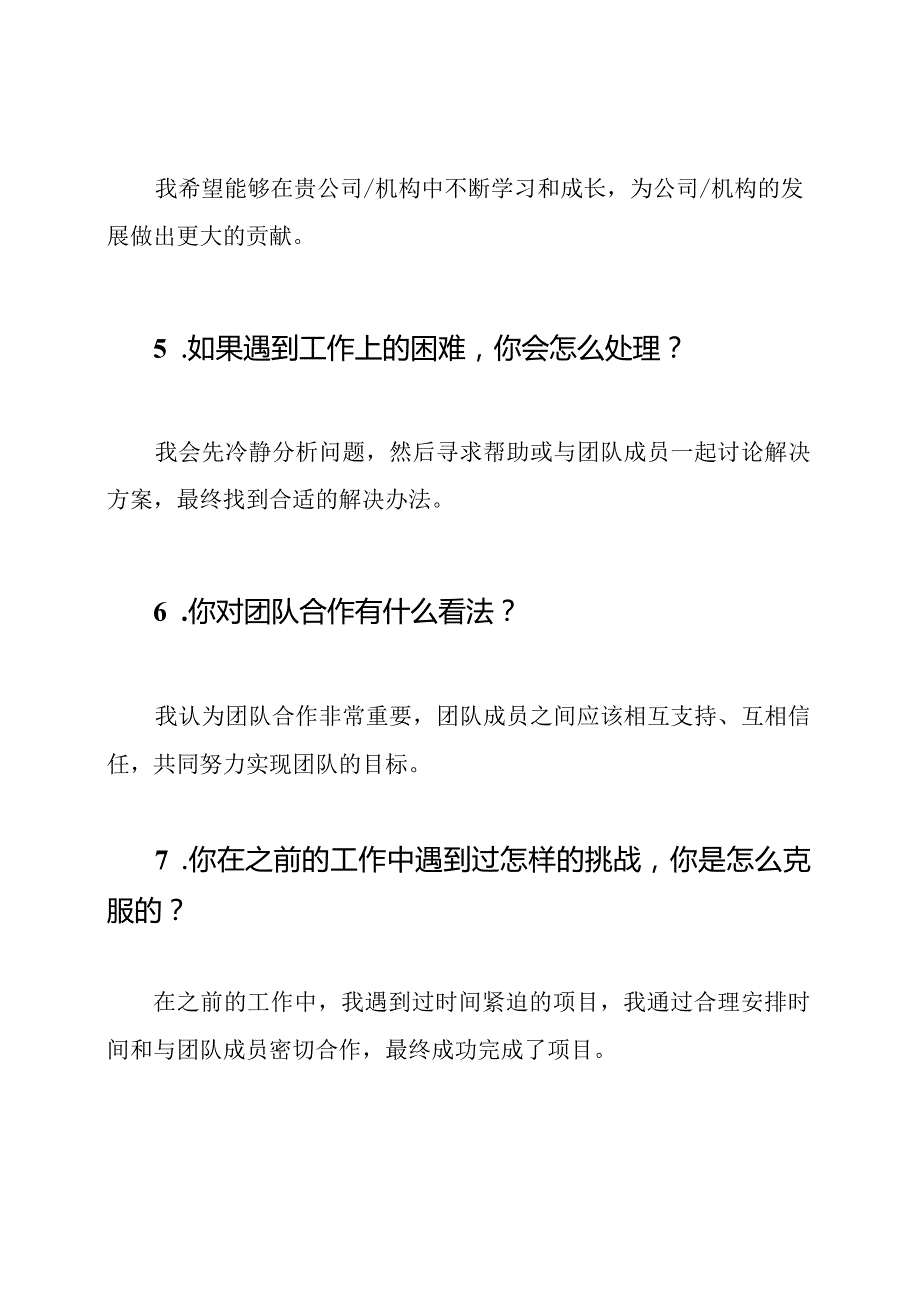 我希望能够在贵公司/机构中不断学习和成长，为公司/机构的发展做出更大的贡献。

5 .如果遇到工作上的困难，你会怎么处理？

我会先冷静分析问题，然后寻求帮助或与团队成员一起讨论解决方案，最终找到合适的解决办法。

6 .你对团队合作有什么看法？

我认为团队合作非常重要，团队成员之间应该相互支持、互相信任，共同努力实现团队的目标。

7 .你在之前的工作中遇到过怎样的挑战，你是怎么克服的？

在之前的工作中，我遇到过时间紧迫的项目，我通过合理安排时间和与团队成员密切合作，最终成功完成了项目。